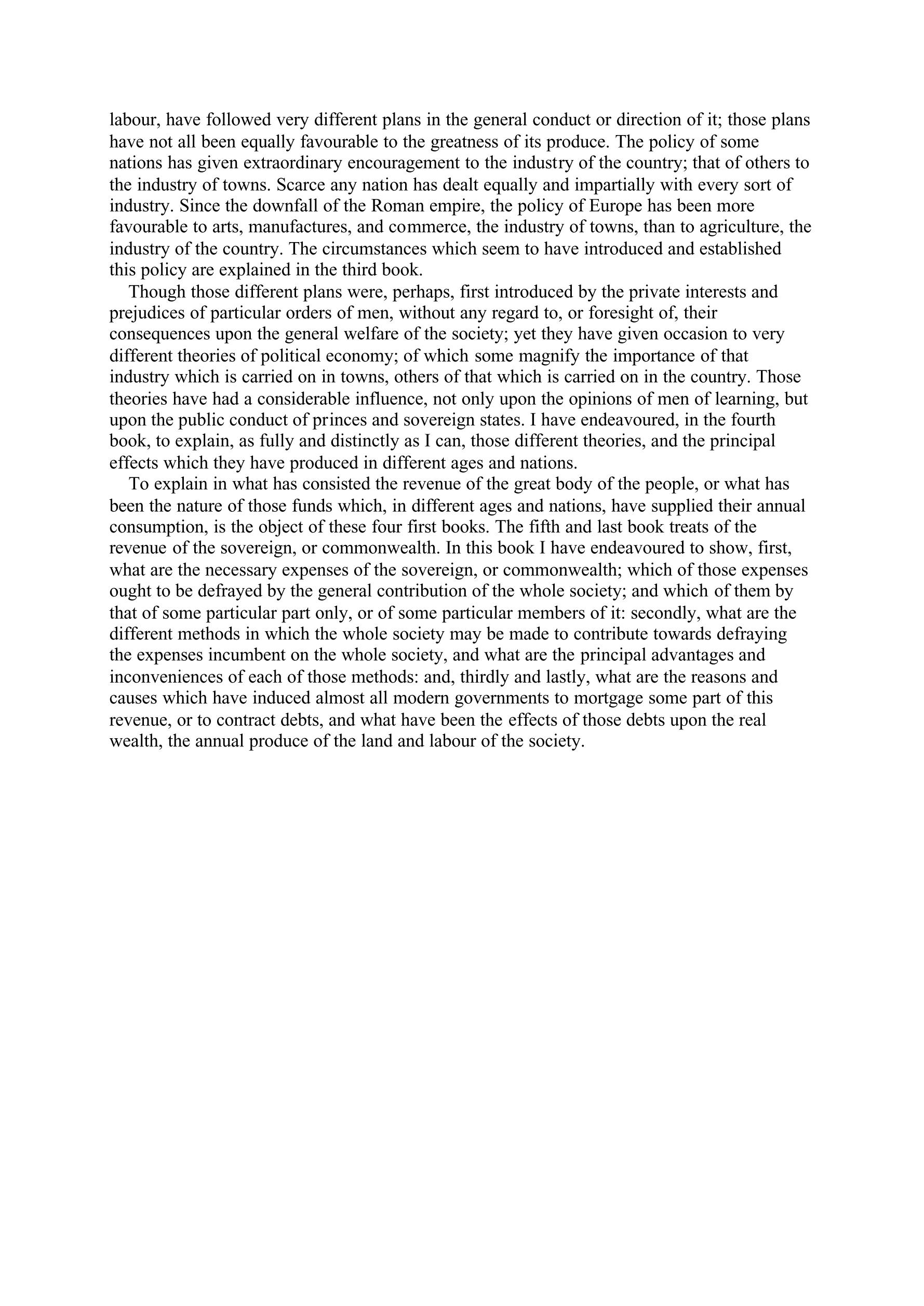 labour, have followed very different plans in the general conduct or direction of it; those plans have not all been equally favourable to the greatness of its produce. The policy of some nations has given extraordinary encouragement to the industry of the country; that of others to the industry of towns. Scarce any nation has dealt equally and impartially with every sort of industry. Since the downfall of the Roman empire, the policy of Europe has been more favourable to arts, manufactures, and commerce, the industry of towns, than to agriculture, the industry of the country. The circumstances which seem to have introduced and established this policy are explained in the third book.

Though those different plans were, perhaps, first introduced by the private interests and prejudices of particular orders of men, without any regard to, or foresight of, their consequences upon the general welfare of the society; yet they have given occasion to very different theories of political economy; of which some magnify the importance of that industry which is carried on in towns, others of that which is carried on in the country. Those theories have had a considerable influence, not only upon the opinions of men of learning, but upon the public conduct of princes and sovereign states. I have endeavoured, in the fourth book, to explain, as fully and distinctly as I can, those different theories, and the principal effects which they have produced in different ages and nations.

To explain in what has consisted the revenue of the great body of the people, or what has been the nature of those funds which, in different ages and nations, have supplied their annual consumption, is the object of these four first books. The fifth and last book treats of the revenue of the sovereign, or commonwealth. In this book I have endeavoured to show, first, what are the necessary expenses of the sovereign, or commonwealth; which of those expenses ought to be defrayed by the general contribution of the whole society; and which of them by that of some particular part only, or of some particular members of it: secondly, what are the different methods in which the whole society may be made to contribute towards defraying the expenses incumbent on the whole society, and what are the principal advantages and inconveniences of each of those methods: and, thirdly and lastly, what are the reasons and causes which have induced almost all modern governments to mortgage some part of this revenue, or to contract debts, and what have been the effects of those debts upon the real wealth, the annual produce of the land and labour of the society.